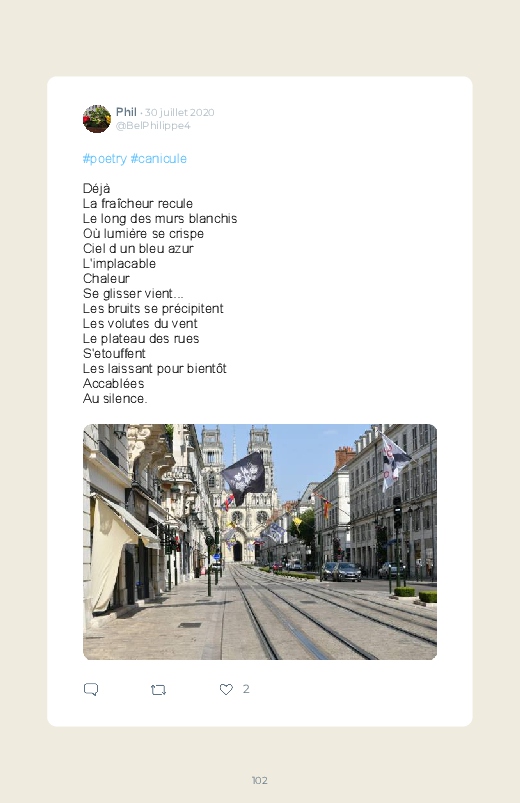 Phil · 30 juillet 2020
@BelPhilippe4

#poetry #canicule

Déjà
La fraîcheur recule
Le long des murs blanchis
Où lumière se crispe
Ciel d un bleu azur
L'implacable
Chaleur
Se glisser vient...
Les bruits se précipitent
Les volutes du vent
Le plateau des rues
S'etouffent
Les laissant pour bientôt
Accablées
Au silence.

2

102